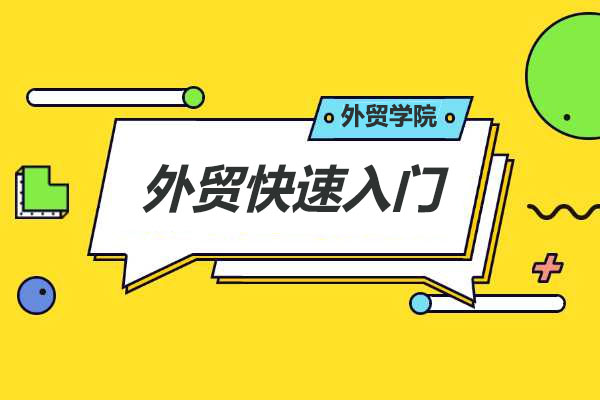 外贸学院

外贸快速入门